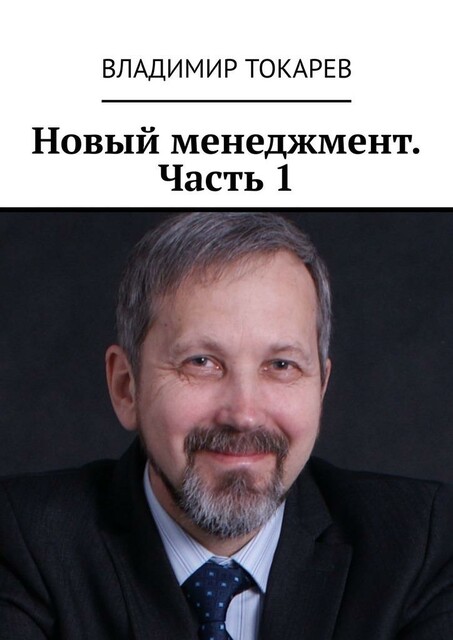 ВЛАДИМИР ТОКАРЕВ

Новый менеджмент. Часть 1